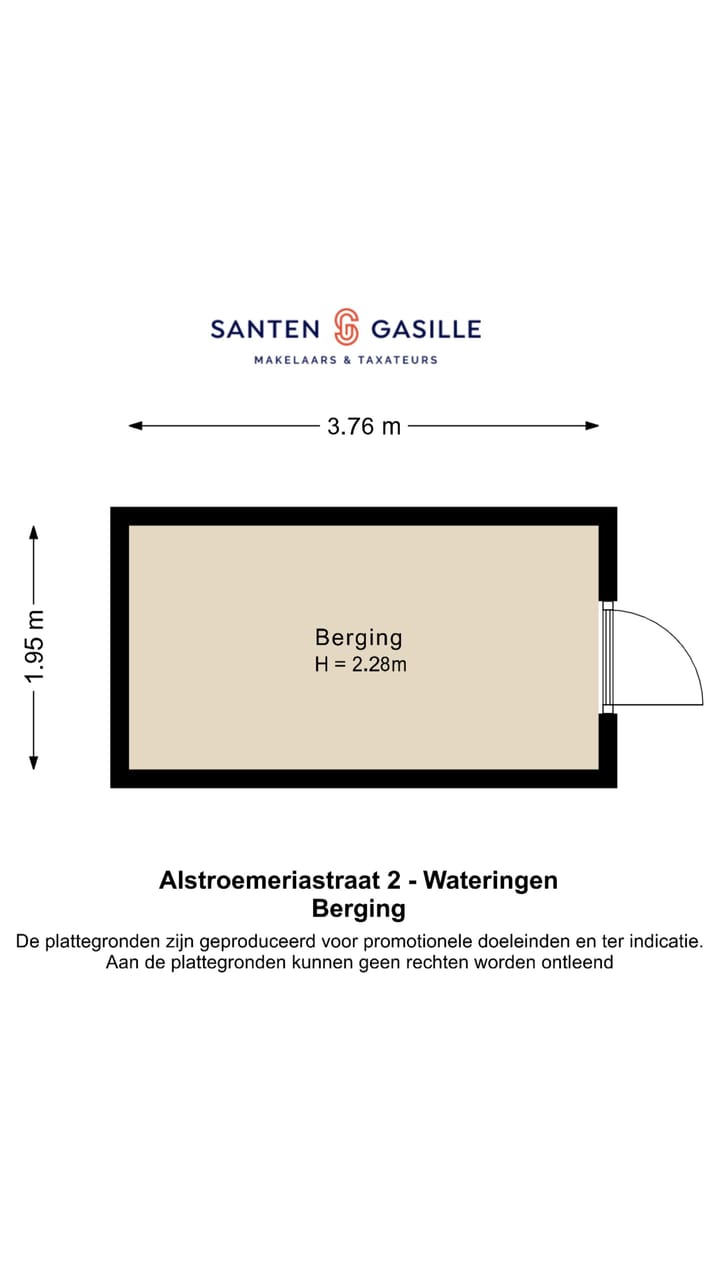 SANTEN GASILLE
MAKELAARS & TAXATEURS

3.76 m

1.95 m

Berging
H = 2.28m

Alstroemeriastraat 2 - Wateringen
Berging
De plattegronden zijn geproduceerd voor promotionele doeleinden en ter indicatie.
Aan de plattegronden kunnen geen rechten worden ontleend